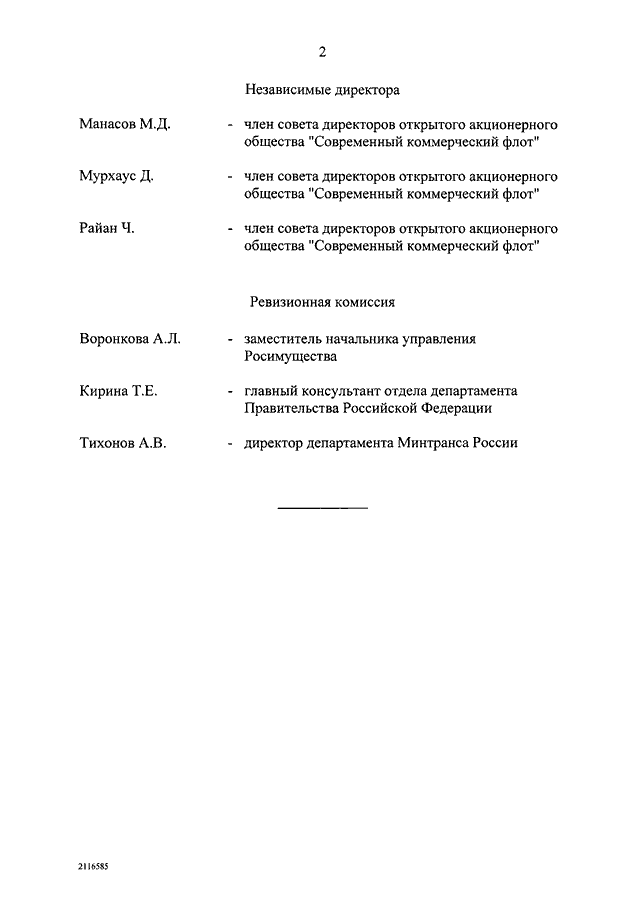 2

Независимые директора

Манасов М.Д. - член совета директоров открытого акционерного общества "Современный коммерческий флот"

Мурхаус Д. - член совета директоров открытого акционерного общества "Современный коммерческий флот"

Райан Ч. - член совета директоров открытого акционерного общества "Современный коммерческий флот"

Ревизионная комиссия

Воронкова А.Л. - заместитель начальника управления Росимущества

Кирина Т.Е. - главный консультант отдела департамента Правительства Российской Федерации

Тихонов А.В. - директор департамента Минтранса России

2116585